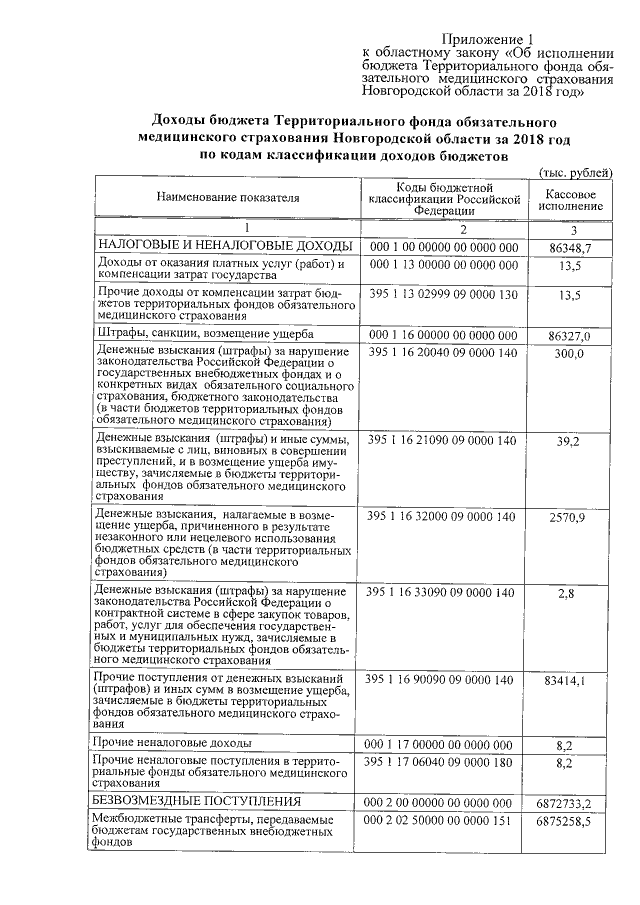 Приложение 1
к областному закону «Об исполнении бюджета Территориального фонда обязательного медицинского страхования Новгородской области за 2018 год»

Доходы бюджета Территориального фонда обязательного медицинского страхования Новгородской области за 2018 год по кодам классификации доходов бюджетов

(тыс. рублей)

| Наименование показателя | Коды бюджетной классификации Российской Федерации | Кассовое исполнение |
|---|---|---|
| 1 | 2 | 3 |
| НАЛОГОВЫЕ И НЕНАЛОГОВЫЕ ДОХОДЫ | 000 1 00 00000 00 0000 000 | 86348,7 |
| Доходы от оказания платных услуг (работ) и компенсации затрат государства | 000 1 13 00000 00 0000 000 | 13,5 |
| Прочие доходы от компенсации затрат бюджетов территориальных фондов обязательного медицинского страхования | 395 1 13 02999 09 0000 130 | 13,5 |
| Штрафы, санкции, возмещение ущерба | 000 1 16 00000 00 0000 000 | 86327,0 |
| Денежные взыскания (штрафы) за нарушение законодательства Российской Федерации о государственных внебюджетных фондах и о конкретных видах обязательного социального страхования, бюджетного законодательства (в части бюджетов территориальных фондов обязательного медицинского страхования) | 395 1 16 20040 09 0000 140 | 300,0 |
| Денежные взыскания (штрафы) и иные суммы, взыскиваемые с лиц, виновных в совершении преступлений, и в возмещение ущерба имуществу, зачисляемые в бюджеты территориальных фондов обязательного медицинского страхования | 395 1 16 21090 09 0000 140 | 39,2 |
| Денежные взыскания, налагаемые в возмещение ущерба, причиненного в результате незаконного или нецелевого использования бюджетных средств (в части территориальных фондов обязательного медицинского страхования) | 395 1 16 32000 09 0000 140 | 2570,9 |
| Денежные взыскания (штрафы) за нарушение законодательства Российской Федерации о контрактной системе в сфере закупок товаров, работ, услуг для обеспечения государственных и муниципальных нужд, зачисляемые в бюджеты территориальных фондов обязательного медицинского страхования | 395 1 16 33090 09 0000 140 | 2,8 |
| Прочие поступления от денежных взысканий (штрафов) и иных сумм в возмещение ущерба, зачисляемые в бюджеты территориальных фондов обязательного медицинского страхования | 395 1 16 90090 09 0000 140 | 83414,1 |
| Прочие неналоговые доходы | 000 1 17 00000 00 0000 000 | 8,2 |
| Прочие неналоговые поступления в территориальные фонды обязательного медицинского страхования | 395 1 17 06040 09 0000 180 | 8,2 |
| БЕЗВОЗМЕЗДНЫЕ ПОСТУПЛЕНИЯ | 000 2 00 00000 00 0000 000 | 6872733,2 |
| Межбюджетные трансферты, передаваемые бюджетам государственных внебюджетных фондов | 000 2 02 50000 00 0000 151 | 6875258,5 |